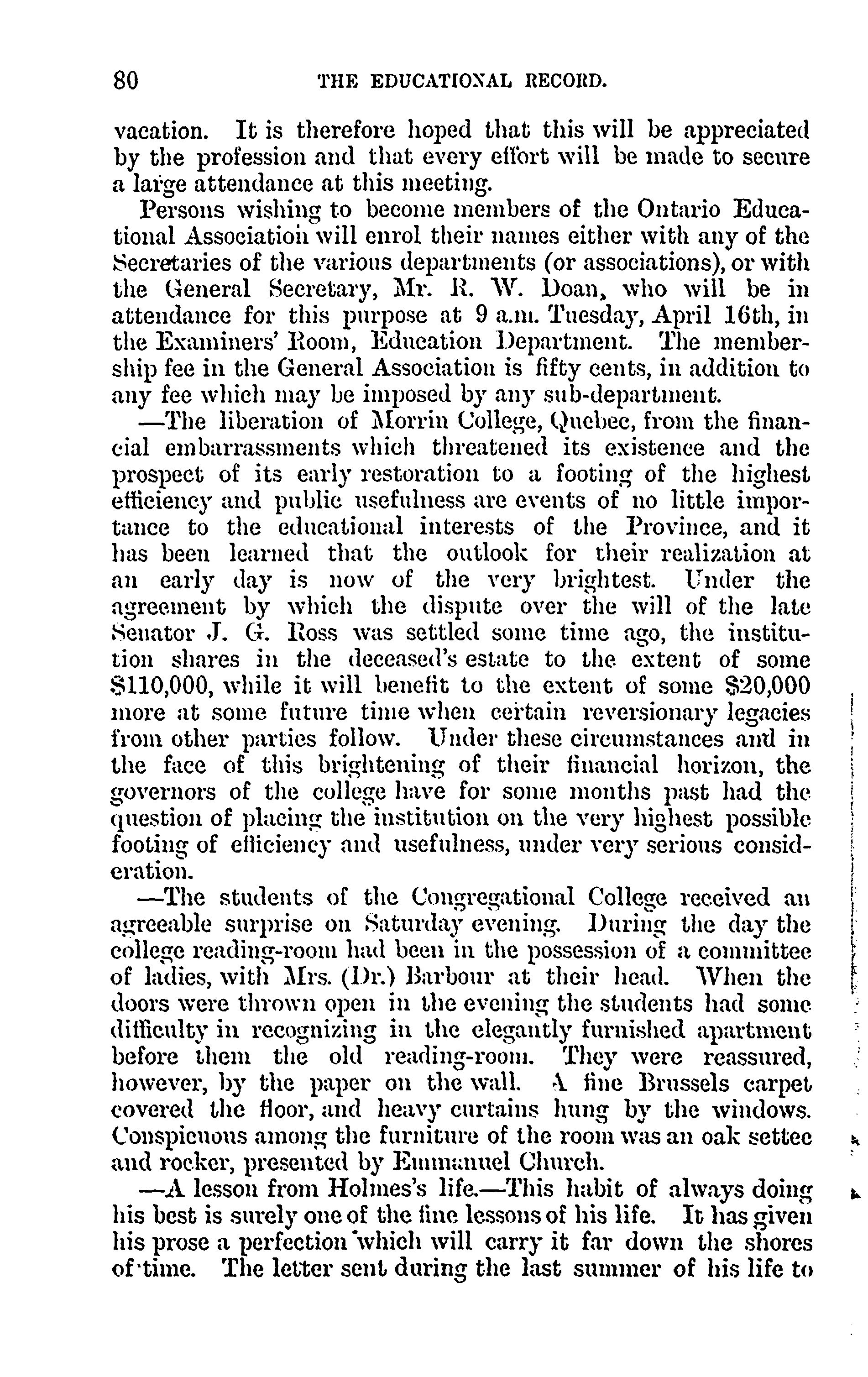 80 THE EDUCATIONAL RECORD.

vacation. It is therefore hoped that this will be appreciated by the profession and that every effort will be made to secure a large attendance at this meeting.

Persons wishing to become members of the Ontario Educational Association will enrol their names either with any of the Secretaries of the various departments (or associations), or with the General Secretary, Mr. R. W. Doan, who will be in attendance for this purpose at 9 a.m. Tuesday, April 16th, in the Examiners' Room, Education Department. The membership fee in the General Association is fifty cents, in addition to any fee which may be imposed by any sub-department.

—The liberation of Morrin College, Quebec, from the financial embarrassments which threatened its existence and the prospect of its early restoration to a footing of the highest efficiency and public usefulness are events of no little importance to the educational interests of the Province, and it has been learned that the outlook for their realization at an early day is now of the very brightest. Under the agreement by which the dispute over the will of the late Senator J. G. Ross was settled some time ago, the institution shares in the deceased's estate to the extent of some $110,000, while it will benefit to the extent of some $20,000 more at some future time when certain reversionary legacies from other parties follow. Under these circumstances and in the face of this brightening of their financial horizon, the governors of the college have for some months past had the question of placing the institution on the very highest possible footing of efficiency and usefulness, under very serious consideration.

—The students of the Congregational College received an agreeable surprise on Saturday evening. During the day the college reading-room had been in the possession of a committee of ladies, with Mrs. (Dr.) Barbour at their head. When the doors were thrown open in the evening the students had some difficulty in recognizing in the elegantly furnished apartment before them the old reading-room. They were reassured, however, by the paper on the wall. A fine Brussels carpet covered the floor, and heavy curtains hung by the windows. Conspicuous among the furniture of the room was an oak settee and rocker, presented by Emmanuel Church.

—A lesson from Holmes's life.—This habit of always doing his best is surely one of the fine lessons of his life. It has given his prose a perfection which will carry it far down the shores of time. The letter sent during the last summer of his life to